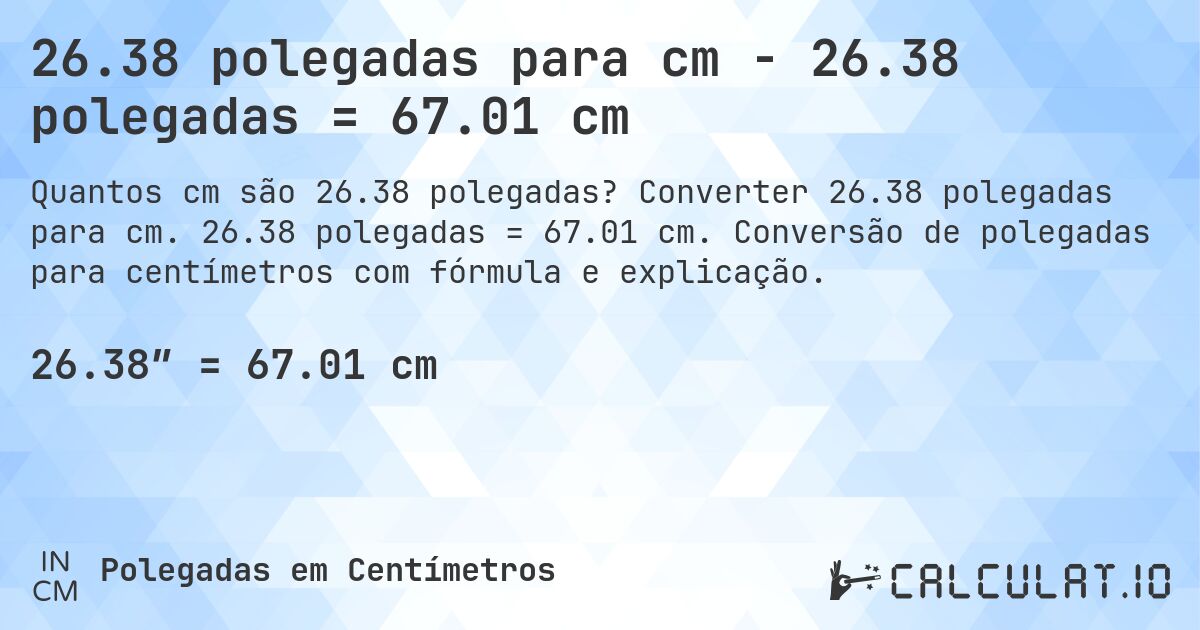 26.38 polegadas para cm - 26.38 polegadas = 67.01 cm

Quantos cm são 26.38 polegadas? Converter 26.38 polegadas para cm. 26.38 polegadas = 67.01 cm. Conversão de polegadas para centímetros com fórmula e explicação.

26.38″ = 67.01 cm

IN
CM
Polegadas em Centímetros

CALCULAT.IO